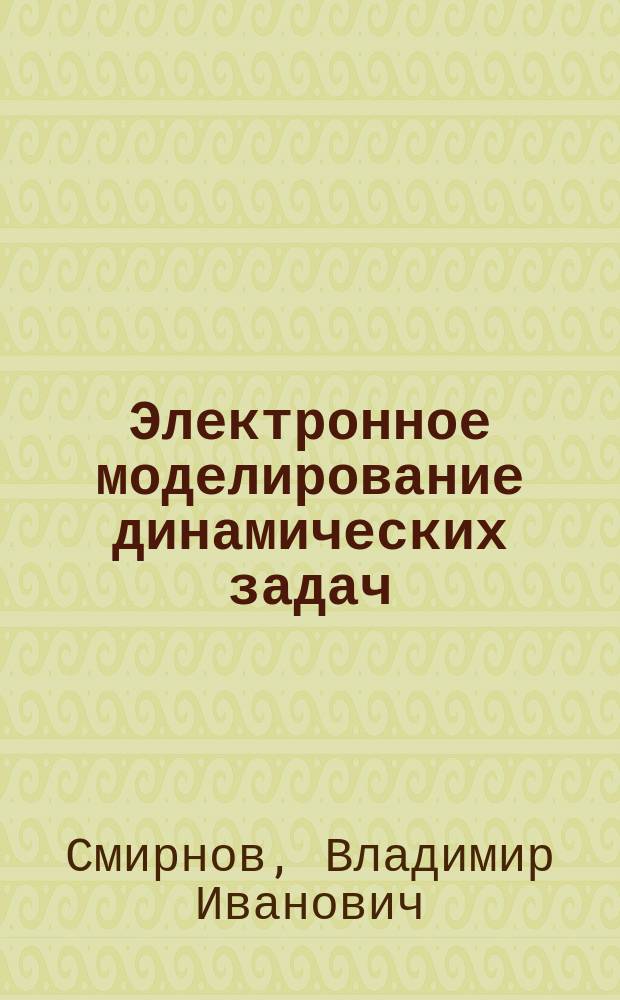 Электронное моделирование динамических задач

Смирнов, Владимир Иванович